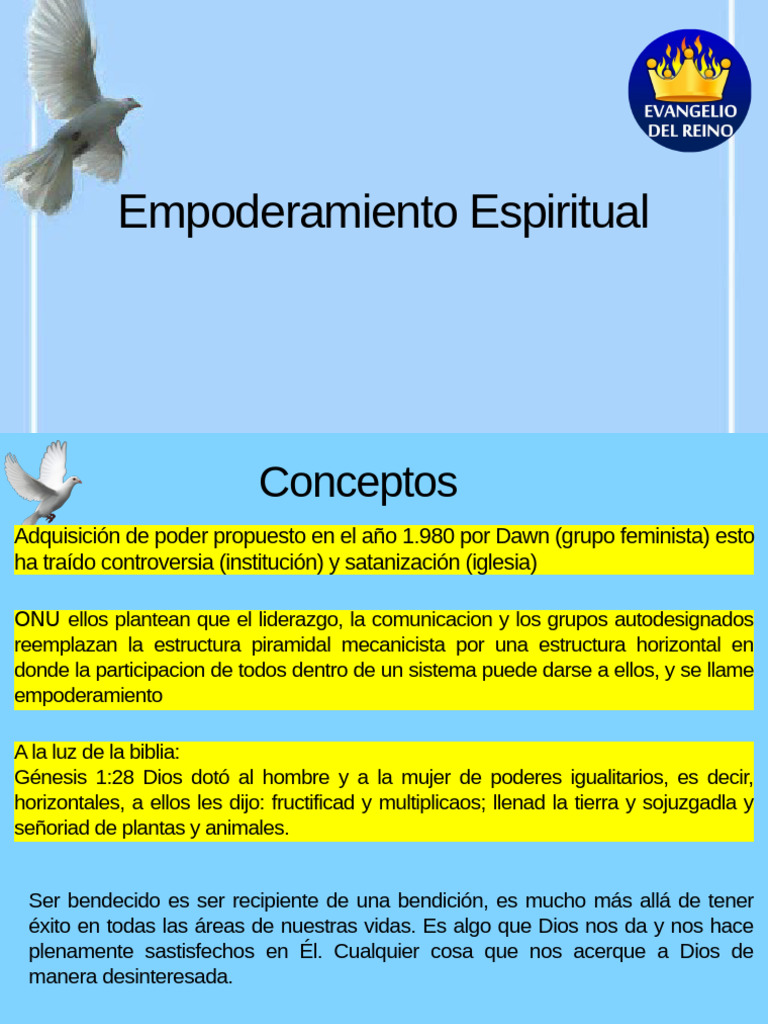 EVANGELIO DEL REINO

Empoderamiento Espiritual

Conceptos

Adquisición de poder propuesto en el año 1.980 por Dawn (grupo feminista) esto ha traído controversia (institución) y satanización (iglesia)

ONU ellos plantean que el liderazgo, la comunicacion y los grupos autodesignados reemplazan la estructura piramidal mecanicista por una estructura horizontal en donde la participacion de todos dentro de un sistema puede darse a ellos, y se llame empoderamiento

A la luz de la biblia:
Génesis 1:28 Dios dotó al hombre y a la mujer de poderes igualitarios, es decir, horizontales, a ellos les dijo: fructificad y multiplicaos; llenad la tierra y sojuzgadla y señoriad de plantas y animales.

Ser bendecido es ser recipiente de una bendición, es mucho más allá de tener éxito en todas las áreas de nuestras vidas. Es algo que Dios nos da y nos hace plenamente sastisfechos en Él. Cualquier cosa que nos acerque a Dios de manera desinteresada.